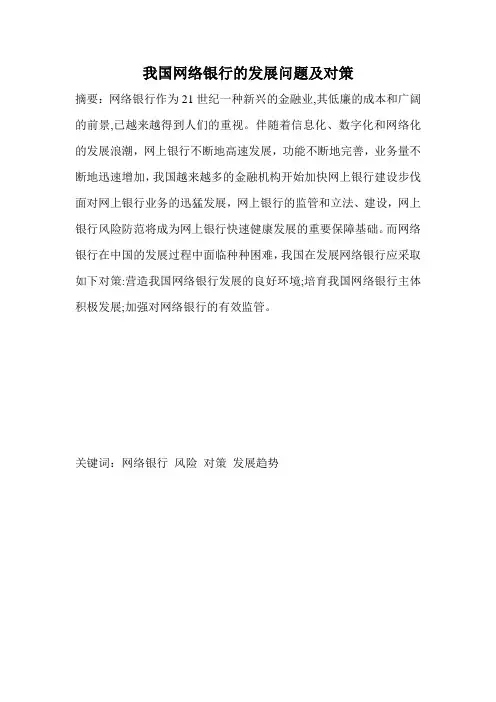 我国网络银行的发展问题及对策

摘要：网络银行作为21世纪一种新兴的金融业,其低廉的成本和广阔的前景,已越来越得到人们的重视。伴随着信息化、数字化和网络化的发展浪潮，网上银行不断地高速发展，功能不断地完善，业务量不断地迅速增加，我国越来越多的金融机构开始加快网上银行建设步伐面对网上银行业务的迅猛发展，网上银行的监管和立法、建设，网上银行风险防范将成为网上银行快速健康发展的重要保障基础。而网络银行在中国的发展过程中面临种种困难，我国在发展网络银行应采取如下对策:营造我国网络银行发展的良好环境;培育我国网络银行主体积极发展;加强对网络银行的有效监管。

关键词：网络银行 风险 对策 发展趋势